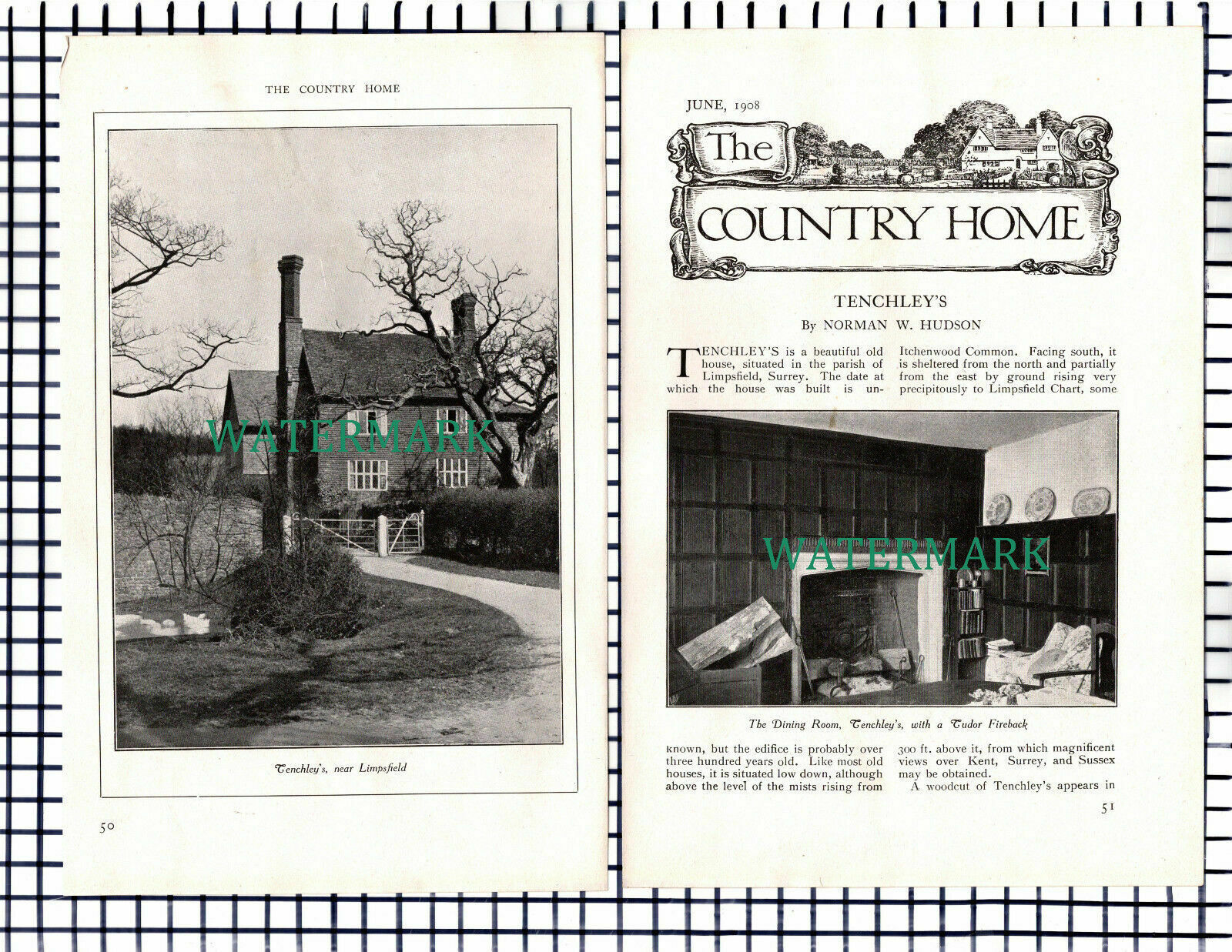 THE COUNTRY HOME

WATERMARK

Tenchley's, near Limpsfield

50

JUNE, 1908

The COUNTRY HOME

TENCHLEY'S

By NORMAN W. HUDSON

TENCHLEY'S is a beautiful old house, situated in the parish of Limpsfield, Surrey. The date at which the house was built is unknown, but the edifice is probably over three hundred years old. Like most old houses, it is situated low down, although above the level of the mists rising from Itchenwood Common. Facing south, it is sheltered from the north and partially from the east by ground rising very precipitously to Limpsfield Chart, some 300 ft. above it, from which magnificent views over Kent, Surrey, and Sussex may be obtained.

A woodcut of Tenchley's appears in

WATERMARK

The Dining Room, Tenchley's, with a Tudor Fireback

51